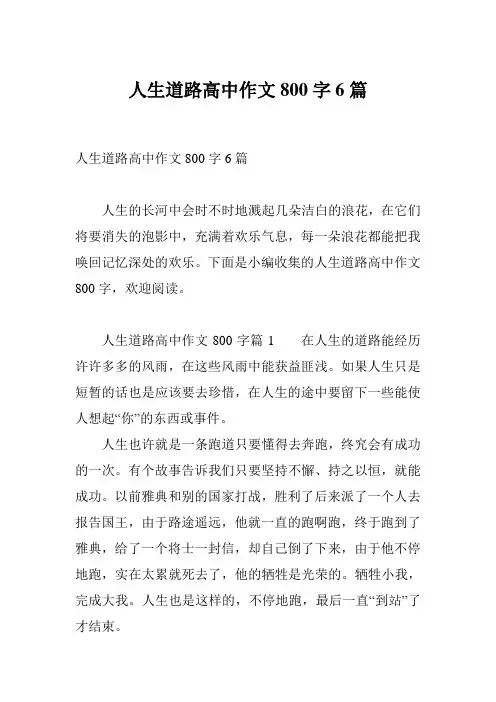 人生道路高中作文 800 字 6 篇

人生道路高中作文 800 字 6 篇

人生的长河中会时不时地溅起几朵洁白的浪花，在它们将要消失的泡影中，充满着欢乐气息，每一朵浪花都能把我唤回记忆深处的欢乐。下面是小编收集的人生道路高中作文 800 字，欢迎阅读。

人生道路高中作文 800 字篇 1　　在人生的道路能经历许许多多的风雨，在这些风雨中能获益匪浅。如果人生只是短暂的话也是应该要去珍惜，在人生的途中要留下一些能使人想起“你”的东西或事件。

人生也许就是一条跑道只要懂得去奔跑，终究会有成功的一次。有个故事告诉我们只要坚持不懈、持之以恒，就能成功。以前雅典和别的国家打战，胜利了后来派了一个人去报告国王，由于路途遥远，他就一直的跑啊跑，终于跑到了雅典，给了一个将士一封信，却自己倒了下来，由于他不停地跑，实在太累就死去了，他的牺牲是光荣的。牺牲小我，完成大我。人生也是这样的，不停地跑，最后一直“到站”了才结束。